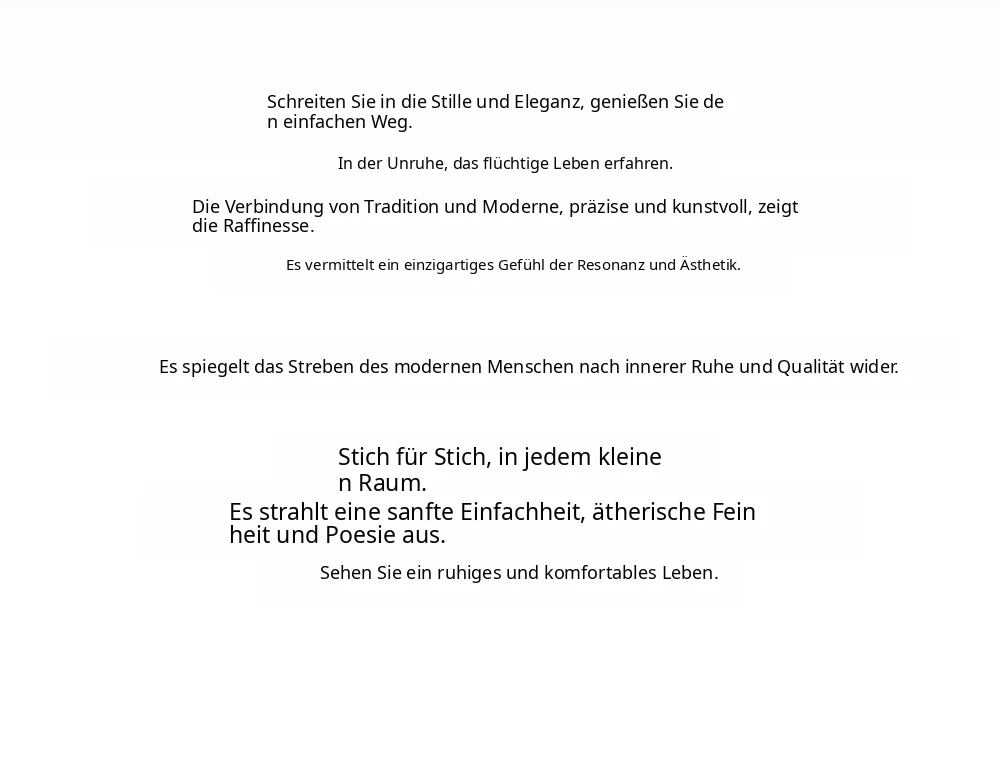 Schreiten Sie in die Stille und Eleganz, genießen Sie de
n einfachen Weg.

In der Unruhe, das flüchtige Leben erfahren.

Die Verbindung von Tradition und Moderne, präzise und kunstvoll, zeigt die Raffinesse.

Es vermittelt ein einzigartiges Gefühl der Resonanz und Ästhetik.

Es spiegelt das Streben des modernen Menschen nach innerer Ruhe und Qualität wider.

Stich für Stich, in jedem kleine
n Raum.

Es strahlt eine sanfte Einfachheit, ätherische Fein
heit und Poesie aus.

Sehen Sie ein ruhiges und komfortables Leben.